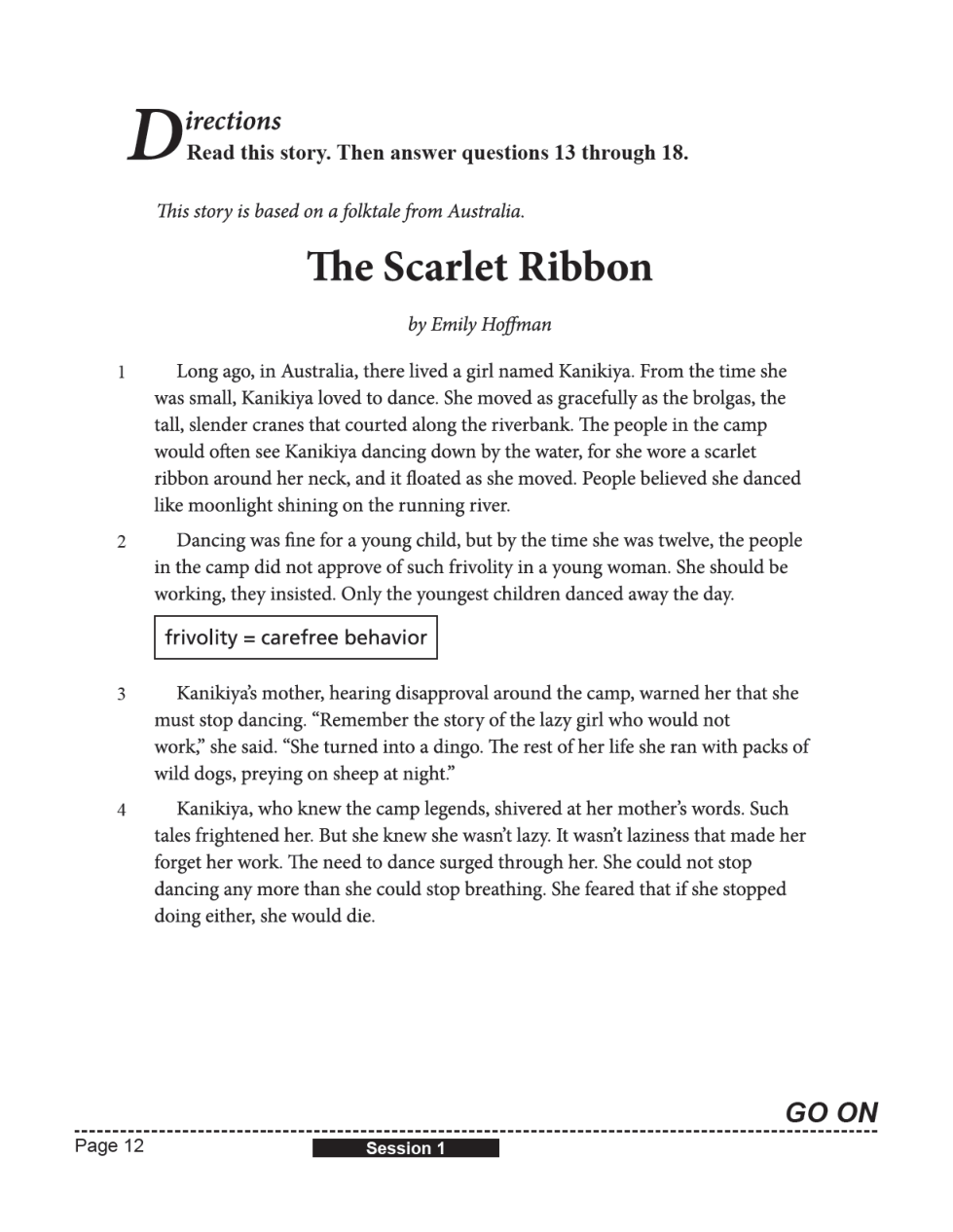 Directions
Read this story. Then answer questions 13 through 18.

This story is based on a folktale from Australia.

The Scarlet Ribbon

by Emily Hoffman

1 Long ago, in Australia, there lived a girl named Kanikiya. From the time she was small, Kanikiya loved to dance. She moved as gracefully as the brolgas, the tall, slender cranes that courted along the riverbank. The people in the camp would often see Kanikiya dancing down by the water, for she wore a scarlet ribbon around her neck, and it floated as she moved. People believed she danced like moonlight shining on the running river.

2 Dancing was fine for a young child, but by the time she was twelve, the people in the camp did not approve of such frivolity in a young woman. She should be working, they insisted. Only the youngest children danced away the day.

frivolity = carefree behavior

3 Kanikiya's mother, hearing disapproval around the camp, warned her that she must stop dancing. "Remember the story of the lazy girl who would not work," she said. "She turned into a dingo. The rest of her life she ran with packs of wild dogs, preying on sheep at night."

4 Kanikiya, who knew the camp legends, shivered at her mother's words. Such tales frightened her. But she knew she wasn't lazy. It wasn't laziness that made her forget her work. The need to dance surged through her. She could not stop dancing any more than she could stop breathing. She feared that if she stopped doing either, she would die.

GO ON

Page 12

Session 1